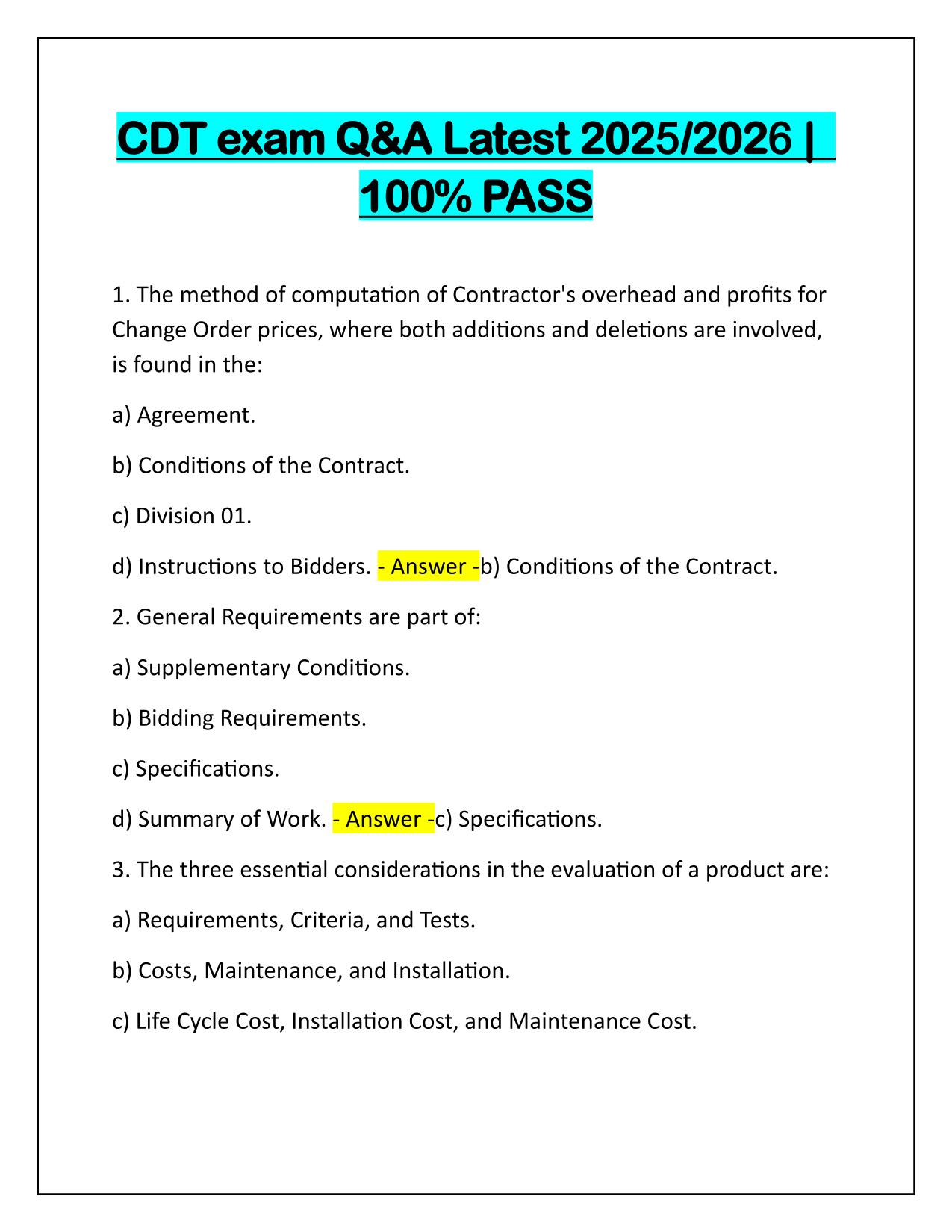 CDT exam Q&A Latest 2025/2026 | 100% PASS

1. The method of computation of Contractor's overhead and profits for Change Order prices, where both additions and deletions are involved, is found in the:

a) Agreement.

b) Conditions of the Contract.

c) Division 01.

d) Instructions to Bidders. - Answer -b) Conditions of the Contract.

2. General Requirements are part of:

a) Supplementary Conditions.

b) Bidding Requirements.

c) Specifications.

d) Summary of Work. - Answer -c) Specifications.

3. The three essential considerations in the evaluation of a product are:

a) Requirements, Criteria, and Tests.

b) Costs, Maintenance, and Installation.

c) Life Cycle Cost, Installation Cost, and Maintenance Cost.